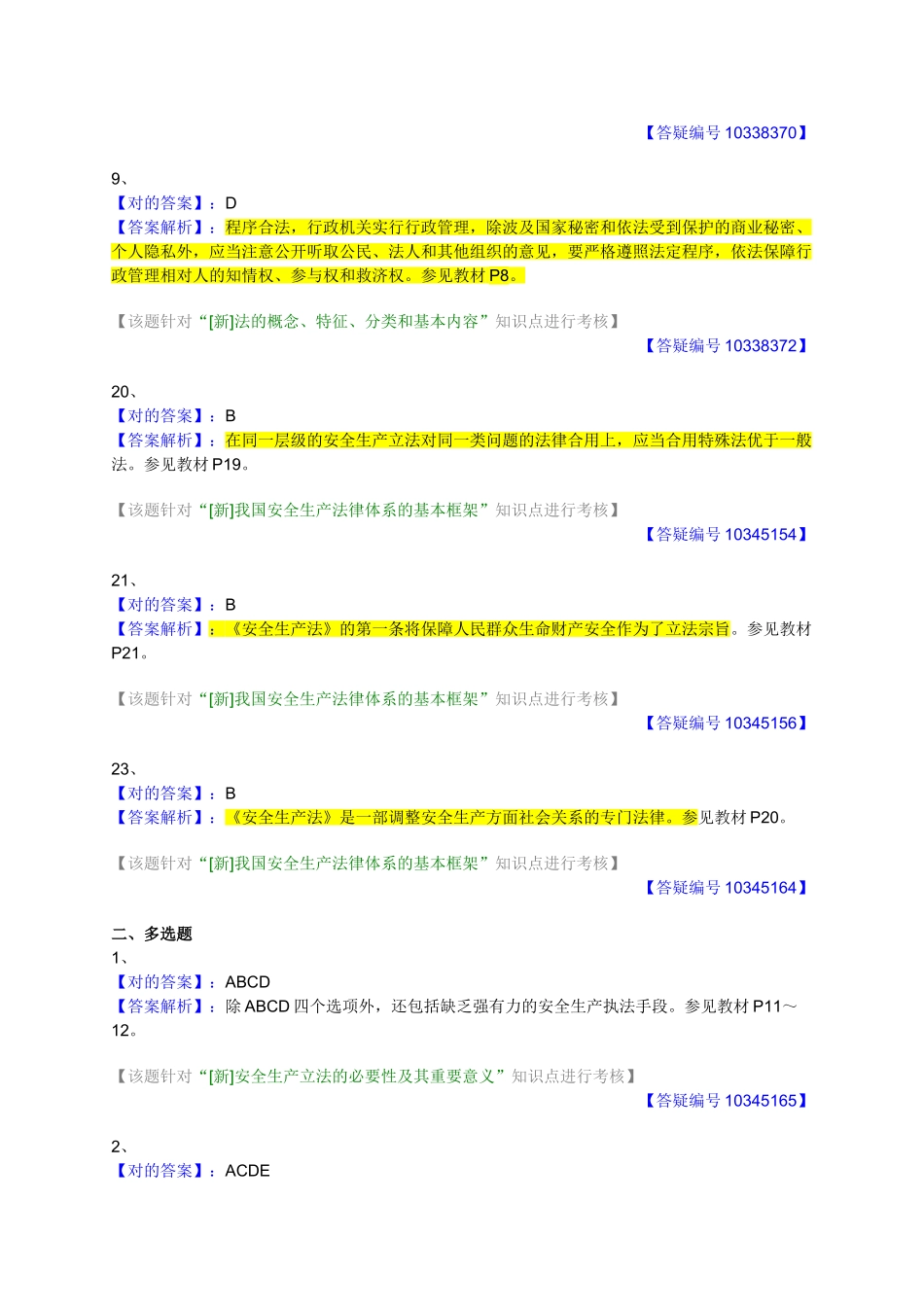 【答疑编号 10338370】

9、
【对的答案】：D
【答案解析】：程序合法，行政机关实行行政管理，除波及国家秘密和依法受到保护的商业秘密、个人隐私外，应当注意公开听取公民、法人和其他组织的意见，要严格遵照法定程序，依法保障行政管理相对人的知情权、参与权和救济权。参见教材 P8。

【该题针对“[新]法的概念、特征、分类和基本内容”知识点进行考核】
【答疑编号 10338372】

20、
【对的答案】：B
【答案解析】：在同一层级的安全生产立法对同一类问题的法律合用上，应当合用特殊法优于一般法。参见教材 P19。

【该题针对“[新]我国安全生产法律体系的基本框架”知识点进行考核】
【答疑编号 10345154】

21、
【对的答案】：B
【答案解析】：《安全生产法》的第一条将保障人民群众生命财产安全作为了立法宗旨。参见教材 P21。

【该题针对“[新]我国安全生产法律体系的基本框架”知识点进行考核】
【答疑编号 10345156】

23、
【对的答案】：B
【答案解析】：《安全生产法》是一部调整安全生产方面社会关系的专门法律。参见教材 P20。

【该题针对“[新]我国安全生产法律体系的基本框架”知识点进行考核】
【答疑编号 10345164】

二、多选题
1、
【对的答案】：ABCD
【答案解析】：除 ABCD 四个选项外，还包括缺乏强有力的安全生产执法手段。参见教材 P11～12。

【该题针对“[新]安全生产立法的必要性及其重要意义”知识点进行考核】
【答疑编号 10345165】

2、
【对的答案】：ACDE